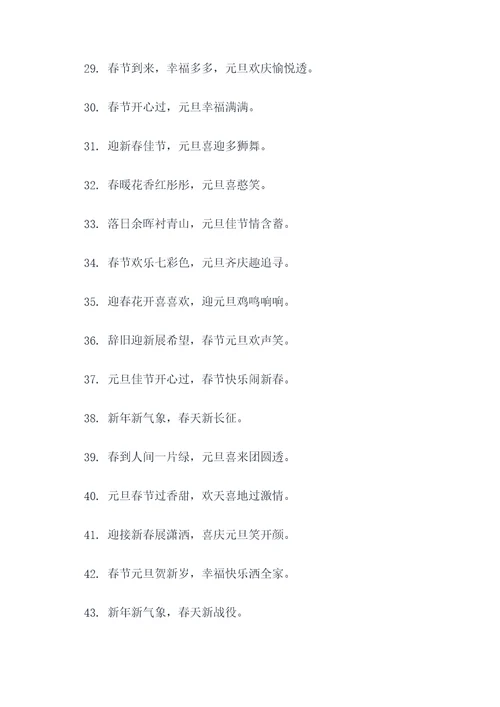 29. 春节到来，幸福多多，元旦欢庆愉悦透。

30. 春节开心过，元旦幸福满满。

31. 迎新春佳节，元旦喜迎多狮舞。

32. 春暖花香红彤彤，元旦喜憨笑。

33. 落日余晖衬青山，元旦佳节情含蓄。

34. 春节欢乐七彩色，元旦齐庆趣追寻。

35. 迎春花开喜喜欢，迎元旦鸡鸣响响。

36. 辞旧迎新展希望，春节元旦欢声笑。

37. 元旦佳节开心过，春节快乐闹新春。

38. 新年新气象，春天新长征。

39. 春到人间一片绿，元旦喜来团圆透。

40. 元旦春节过香甜，欢天喜地过激情。

41. 迎接新春展潇洒，喜庆元旦笑开颜。

42. 春节元旦贺新岁，幸福快乐洒全家。

43. 新年新气象，春天新战役。